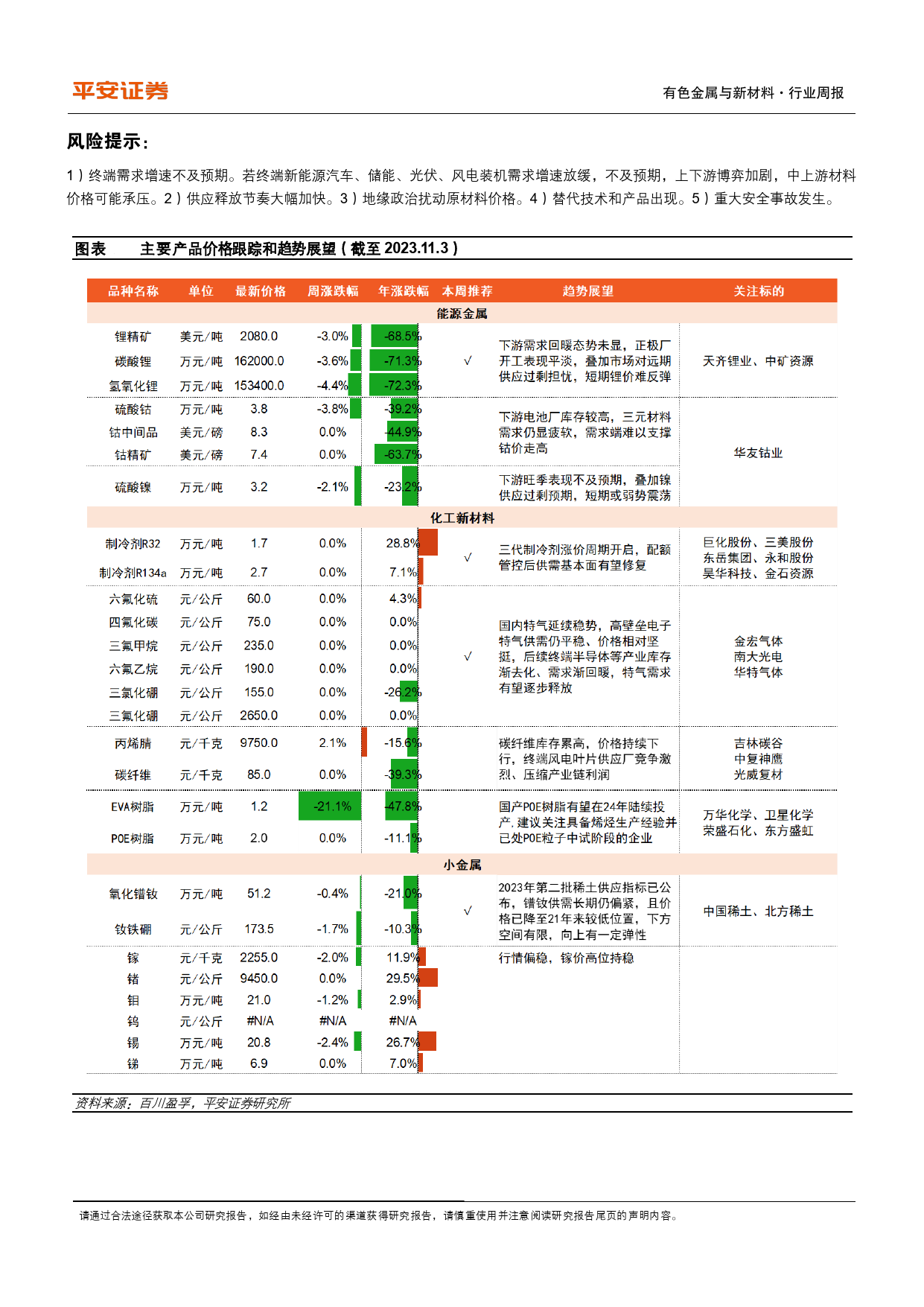 平安证券

有色金属与新材料·行业周报

风险提示：

1）终端需求增速不及预期。若终端新能源汽车、储能、光伏、风电装机需求增速放缓，不及预期，上下游博弈加剧，中上游材料价格可能承压。2）供应释放节奏大幅加快。3）地缘政治扰动原材料价格。4）替代技术和产品出现。5）重大安全事故发生。

图表　主要产品价格跟踪和趋势展望（截至 2023.11.3）

| 品种名称 | 单位 | 最新价格 | 周涨跌幅 | 年涨跌幅 | 本周推荐 | 趋势展望 | 关注标的 |
|---|---|---|---|---|---|---|---|
| 能源金属 | | | | | | | |
| 锂精矿 | 美元/吨 | 2080.0 | -3.0% | -68.5% | √ | 下游需求回暖态势未显，正极厂开工表现平淡，叠加市场对远期供应过剩担忧，短期锂价难反弹 | 天齐锂业、中矿资源 |
| 碳酸锂 | 万元/吨 | 162000.0 | -3.6% | -71.3% | | | |
| 氢氧化锂 | 万元/吨 | 153400.0 | -4.4% | -72.3% | | | |
| 硫酸钴 | 万元/吨 | 3.8 | -3.8% | -39.2% | | 下游电池厂库存较高，三元材料需求仍显疲软，需求端难以支撑钴价走高 | 华友钴业 |
| 钴中间品 | 美元/磅 | 8.3 | 0.0% | -44.9% | | | |
| 钴精矿 | 美元/磅 | 7.4 | 0.0% | -63.7% | | | |
| 硫酸镍 | 万元/吨 | 3.2 | -2.1% | -23.2% | | 下游旺季表现不及预期，叠加镍供应过剩预期，短期或弱势震荡 | |
| 化工新材料 | | | | | | | |
| 制冷剂R32 | 万元/吨 | 1.7 | 0.0% | 28.8% | √ | 三代制冷剂涨价周期开启，配额管控后供需基本面有望修复 | 巨化股份、三美股份 东岳集团、永和股份 昊华科技、金石资源 |
| 制冷剂R134a | 万元/吨 | 2.7 | 0.0% | 7.1% | | | |
| 六氟化硫 | 元/公斤 | 60.0 | 0.0% | 4.3% | √ | 国内特气延续稳势，高壁垒电子特气供需仍平稳、价格相对坚挺，后续终端半导体等产业库存渐去化、需求渐回暖，特气需求有望逐步释放 | 金宏气体 南大光电 华特气体 |
| 四氟化碳 | 元/公斤 | 75.0 | 0.0% | 0.0% | | | |
| 三氟甲烷 | 元/公斤 | 235.0 | 0.0% | 0.0% | | | |
| 六氟乙烷 | 元/公斤 | 190.0 | 0.0% | 0.0% | | | |
| 三氯化硼 | 元/公斤 | 155.0 | 0.0% | -26.2% | | | |
| 三氟化硼 | 元/公斤 | 2650.0 | 0.0% | 0.0% | | | |
| 丙烯腈 | 元/千克 | 9750.0 | 2.1% | -15.6% | | 碳纤维库存累高，价格持续下行，终端风电叶片供应厂竞争激烈、压缩产业链利润 | 吉林碳谷 中复神鹰 光威复材 |
| 碳纤维 | 元/千克 | 85.0 | 0.0% | -39.3% | | | |
| EVA树脂 | 万元/吨 | 1.2 | -21.1% | -47.8% | | 国产POE树脂有望在24年陆续投产,建议关注具备烯烃生产经验并已处POE粒子中试阶段的企业 | 万华化学、卫星化学 荣盛石化、东方盛虹 |
| POE树脂 | 万元/吨 | 2.0 | 0.0% | -11.1% | | | |
| 小金属 | | | | | | | |
| 氧化镨钕 | 万元/吨 | 51.2 | -0.4% | -21.0% | √ | 2023年第二批稀土供应指标已公布，镨钕供需长期仍偏紧，且价格已降至21年来较低位置，下方空间有限，向上有一定弹性 | 中国稀土、北方稀土 |
| 钕铁硼 | 元/公斤 | 173.5 | -1.7% | -10.3% | | | |
| 镓 | 元/千克 | 2255.0 | -2.0% | 11.9% | | 行情偏稳，镓价高位持稳 | |
| 锗 | 元/公斤 | 9450.0 | 0.0% | 29.5% | | | |
| 钼 | 万元/吨 | 21.0 | -1.2% | 2.9% | | | |
| 钨 | 元/公斤 | #N/A | #N/A | #N/A | | | |
| 锡 | 万元/吨 | 20.8 | -2.4% | 26.7% | | | |
| 锑 | 万元/吨 | 6.9 | 0.0% | 7.0% | | | |

资料来源：百川盈孚，平安证券研究所

请通过合法途径获取本公司研究报告，如经由未经许可的渠道获得研究报告，请慎重使用并注意阅读研究报告尾页的声明内容。